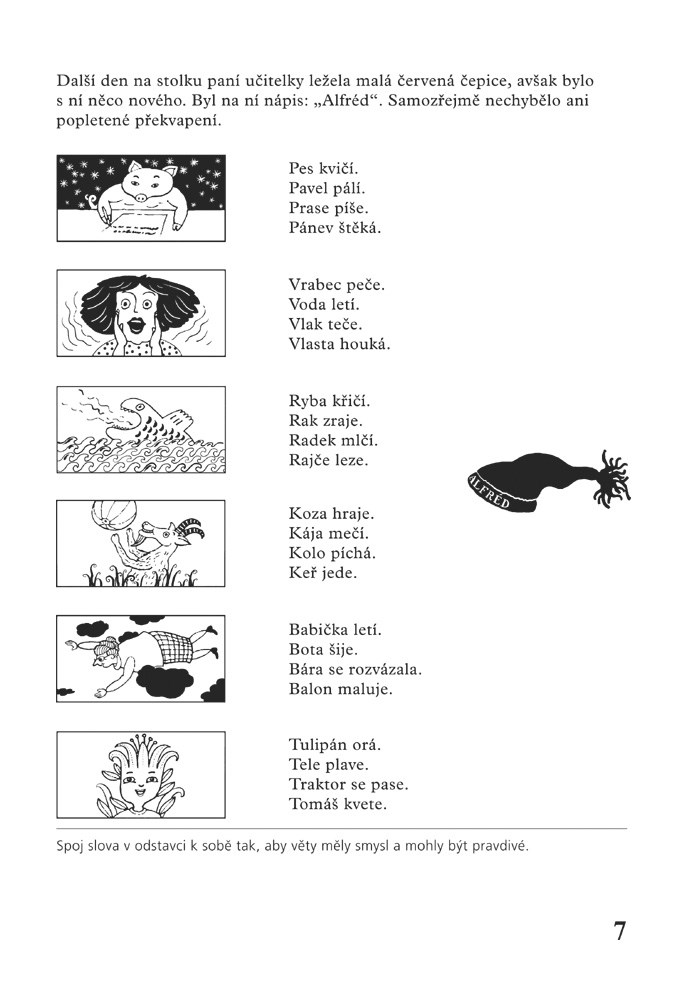 Další den na stolku paní učitelky ležela malá červená čepice, avšak bylo s ní něco nového. Byl na ní nápis: „Alfréd“. Samozřejmě nechybělo ani popletené překvapení.

Pes kvičí.
Pavel pálí.
Prase píše.
Pánev štěká.

Vrabec peče.
Voda letí.
Vlak teče.
Vlasta houká.

Ryba křičí.
Rak zraje.
Radek mlčí.
Rajče leze.

ALFRÉD

Koza hraje.
Kája mečí.
Kolo píchá.
Keř jede.

Babička letí.
Bota šije.
Bára se rozvázala.
Balon maluje.

Tulipán orá.
Tele plave.
Traktor se pase.
Tomáš kvete.

Spoj slova v odstavci k sobě tak, aby věty měly smysl a mohly být pravdivé.

7